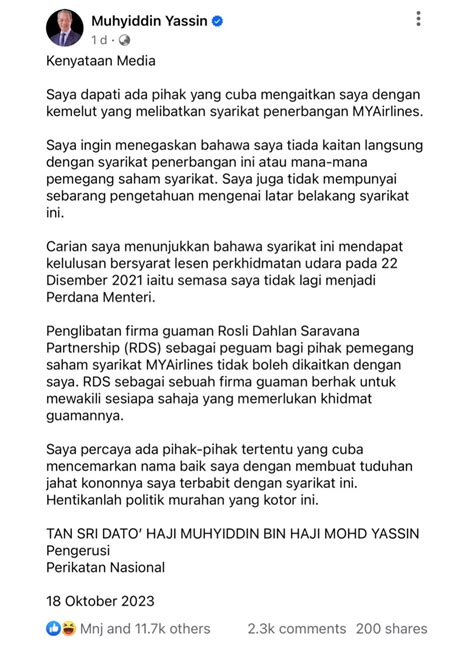 Muhyiddin Yassin
1 d ·

Kenyataan Media

Saya dapati ada pihak yang cuba mengaitkan saya dengan kemelut yang melibatkan syarikat penerbangan MYAirlines.

Saya ingin menegaskan bahawa saya tiada kaitan langsung dengan syarikat penerbangan ini atau mana-mana pemegang saham syarikat. Saya juga tidak mempunyai sebarang pengetahuan mengenai latar belakang syarikat ini.

Carian saya menunjukkan bahawa syarikat ini mendapat kelulusan bersyarat lesen perkhidmatan udara pada 22 Disember 2021 iaitu semasa saya tidak lagi menjadi Perdana Menteri.

Penglibatan firma guaman Rosli Dahlan Saravana Partnership (RDS) sebagai peguam bagi pihak pemegang saham syarikat MYAirlines tidak boleh dikaitkan dengan saya. RDS sebagai sebuah firma guaman berhak untuk mewakili sesiapa sahaja yang memerlukan khidmat guamannya.

Saya percaya ada pihak-pihak tertentu yang cuba mencemarkan nama baik saya dengan membuat tuduhan jahat kononnya saya terbabit dengan syarikat ini. Hentikanlah politik murahan yang kotor ini.

TAN SRI DATO' HAJI MUHYIDDIN BIN HAJI MOHD YASSIN
Pengerusi
Perikatan Nasional

18 Oktober 2023

Mnj and 11.7k others 2.3k comments 200 shares